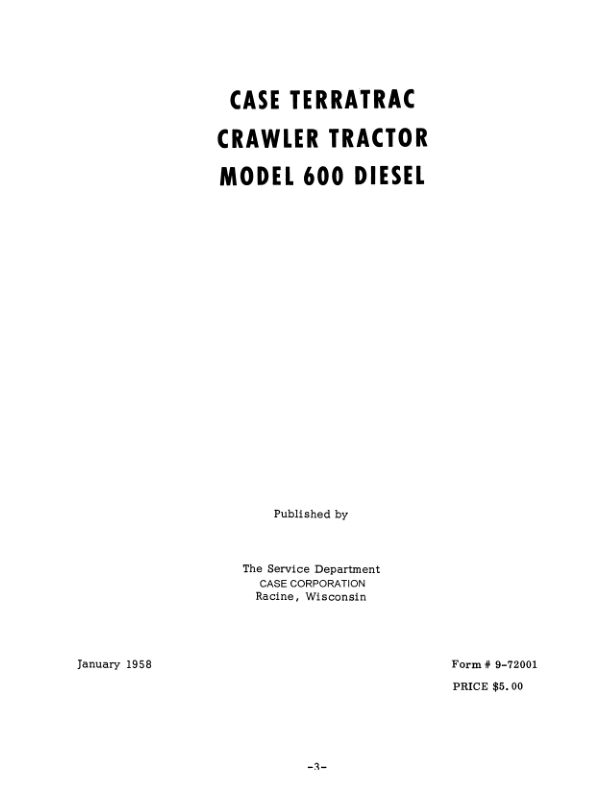 CASE TERRATRAC
CRAWLER TRACTOR
MODEL 600 DIESEL

Published by

The Service Department
CASE CORPORATION
Racine, Wisconsin

January 1958

Form # 9-72001
PRICE $5.00

-3-